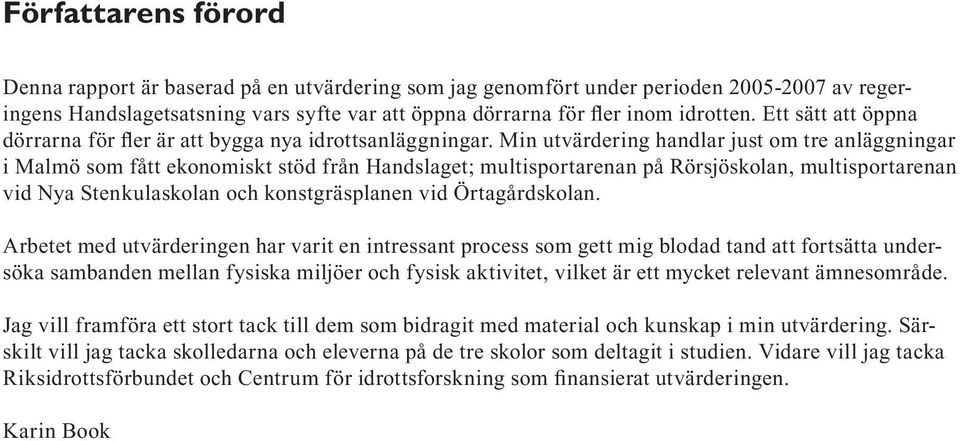 Författarens förord

Denna rapport är baserad på en utvärdering som jag genomfört under perioden 2005-2007 av regeringens Handslagetsatsning vars syfte var att öppna dörrarna för fler inom idrotten. Ett sätt att öppna dörrarna för fler är att bygga nya idrottsanläggningar. Min utvärdering handlar just om tre anläggningar i Malmö som fått ekonomiskt stöd från Handslaget; multisportarenan på Rörsjöskolan, multisportarenan vid Nya Stenkulaskolan och konstgräsplanen vid Örtagårdskolan.

Arbetet med utvärderingen har varit en intressant process som gett mig blodad tand att fortsätta undersöka sambanden mellan fysiska miljöer och fysisk aktivitet, vilket är ett mycket relevant ämnesområde.

Jag vill framföra ett stort tack till dem som bidragit med material och kunskap i min utvärdering. Särskilt vill jag tacka skolledarna och eleverna på de tre skolor som deltagit i studien. Vidare vill jag tacka Riksidrottsförbundet och Centrum för idrottsforskning som finansierat utvärderingen.

Karin Book